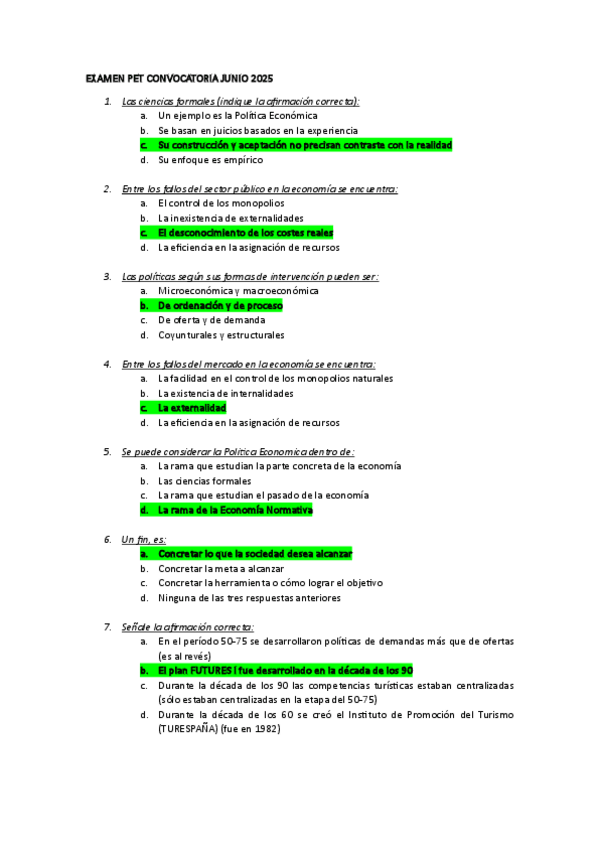 EXAMEN PET CONVOCATORIA JUNIO 2025

1. Las ciencias formales (indique la afirmación correcta):
a. Un ejemplo es la Política Económica
b. Se basan en juicios basados en la experiencia
c. Su construcción y aceptación no precisan contraste con la realidad
d. Su enfoque es empírico

2. Entre los fallos del sector público en la economía se encuentra:
a. El control de los monopolios
b. La inexistencia de externalidades
c. El desconocimiento de los costes reales
d. La eficiencia en la asignación de recursos

3. Las políticas según sus formas de intervención pueden ser:
a. Microeconómica y macroeconómica
b. De ordenación y de proceso
c. De oferta y de demanda
d. Coyunturales y estructurales

4. Entre los fallos del mercado en la economía se encuentra:
a. La facilidad en el control de los monopolios naturales
b. La existencia de internalidades
c. La externalidad
d. La eficiencia en la asignación de recursos

5. Se puede considerar la Política Economica dentro de:
a. La rama que estudian la parte concreta de la economía
b. Las ciencias formales
c. La rama que estudian el pasado de la economía
d. La rama de la Economía Normativa

6. Un fin, es:
a. Concretar lo que la sociedad desea alcanzar
b. Concretar la meta a alcanzar
c. Concretar la herramienta o cómo lograr el objetivo
d. Ninguna de las tres respuestas anteriores

7. Señale la afirmación correcta:
a. En el período 50-75 se desarrollaron políticas de demandas más que de ofertas (es al revés)
b. El plan FUTURES I fue desarrollado en la década de los 90
c. Durante la década de los 90 las competencias turísticas estaban centralizadas (sólo estaban centralizadas en la etapa del 50-75)
d. Durante la década de los 60 se creó el Instituto de Promoción del Turismo (TURESPAÑA) (fue en 1982)